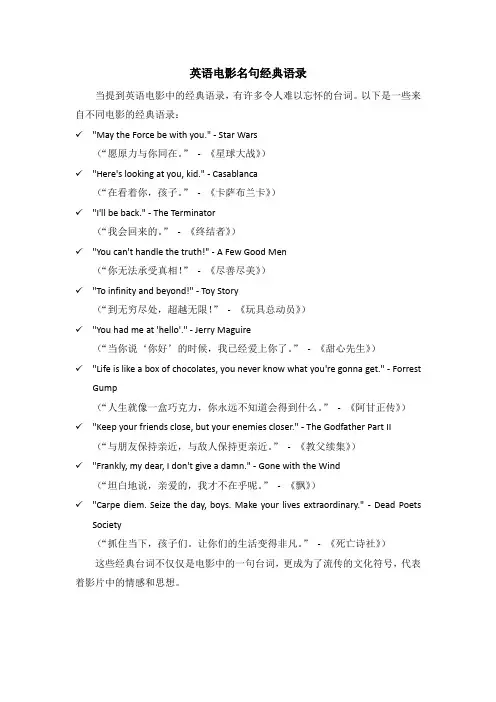 英语电影名句经典语录

当提到英语电影中的经典语录，有许多令人难以忘怀的台词。以下是一些来自不同电影的经典语录：

✓ "May the Force be with you." - Star Wars
（“愿原力与你同在。” - 《星球大战》）

✓ "Here's looking at you, kid." - Casablanca
（“在看着你，孩子。” - 《卡萨布兰卡》）

✓ "I'll be back." - The Terminator
（“我会回来的。” - 《终结者》）

✓ "You can't handle the truth!" - A Few Good Men
（“你无法承受真相！” - 《尽善尽美》）

✓ "To infinity and beyond!" - Toy Story
（“到无穷尽处，超越无限！” - 《玩具总动员》）

✓ "You had me at 'hello'." - Jerry Maguire
（“当你说‘你好’的时候，我已经爱上你了。” - 《甜心先生》）

✓ "Life is like a box of chocolates, you never know what you're gonna get." - Forrest Gump
（“人生就像一盒巧克力，你永远不知道会得到什么。” - 《阿甘正传》）

✓ "Keep your friends close, but your enemies closer." - The Godfather Part II
（“与朋友保持亲近，与敌人保持更亲近。” - 《教父续集》）

✓ "Frankly, my dear, I don't give a damn." - Gone with the Wind
（“坦白地说，亲爱的，我才不在乎呢。” - 《飘》）

✓ "Carpe diem. Seize the day, boys. Make your lives extraordinary." - Dead Poets Society
（“抓住当下，孩子们，让你们的生活变得非凡。” - 《死亡诗社》）

这些经典台词不仅仅是电影中的一句台词，更成为了流传的文化符号，代表着影片中的情感和思想。